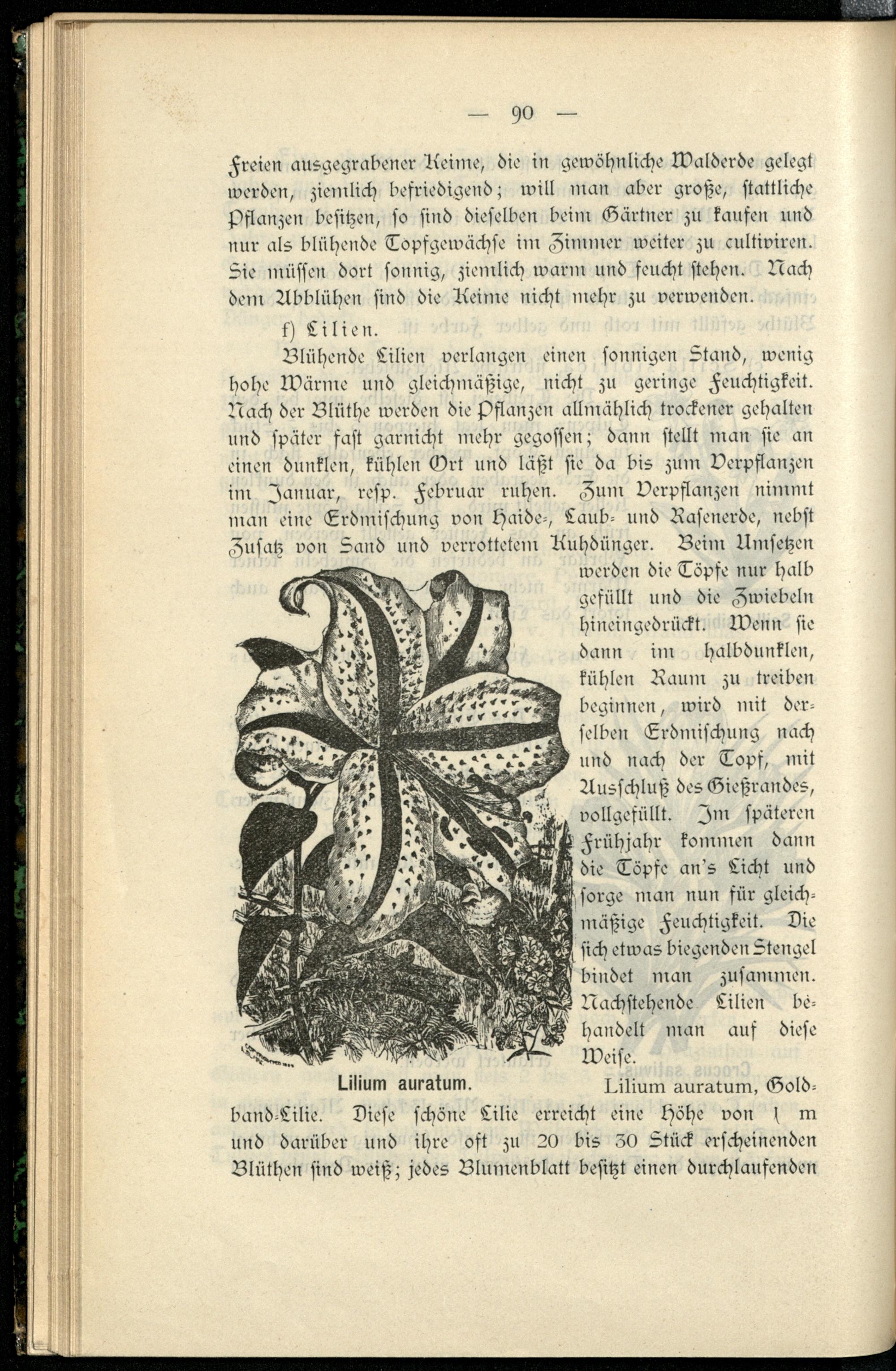 — 90 —

Freien ausgegrabener Keime, die in gewöhnliche Walderde gelegt werden, ziemlich befriedigend; will man aber große, stattliche Pflanzen besitzen, so sind dieselben beim Gärtner zu kaufen und nur als blühende Topfgewächse im Zimmer weiter zu cultiviren. Sie müssen dort sonnig, ziemlich warm und feucht stehen. Nach dem Abblühen sind die Keime nicht mehr zu verwenden.

f) Lilien.

Blühende Lilien verlangen einen sonnigen Stand, wenig hohe Wärme und gleichmäßige, nicht zu geringe Feuchtigkeit. Nach der Blüthe werden die Pflanzen allmählich trockener gehalten und später fast garnicht mehr gegossen; dann stellt man sie an einen dunklen, kühlen Ort und läßt sie da bis zum Verpflanzen im Januar, resp. Februar ruhen. Zum Verpflanzen nimmt man eine Erdmischung von Haide-, Laub- und Rasenerde, nebst Zusatz von Sand und verrottetem Kuhdünger. Beim Umsetzen werden die Töpfe nur halb gefüllt und die Zwiebeln hineingedrückt. Wenn sie dann im halbdunklen, kühlen Raum zu treiben beginnen, wird mit derselben Erdmischung nach und nach der Topf, mit Ausschluß des Gießrandes, vollgefüllt. Im späteren Frühjahr kommen dann die Töpfe an's Licht und sorge man nun für gleichmäßige Feuchtigkeit. Die sich etwas biegenden Stengel bindet man zusammen. Nachstehende Lilien behandelt man auf diese Weise.

Lilium auratum.

Lilium auratum, Goldband-Lilie. Diese schöne Lilie erreicht eine Höhe von 1 m und darüber und ihre oft zu 20 bis 30 Stück erscheinenden Blüthen sind weiß; jedes Blumenblatt besitzt einen durchlaufenden